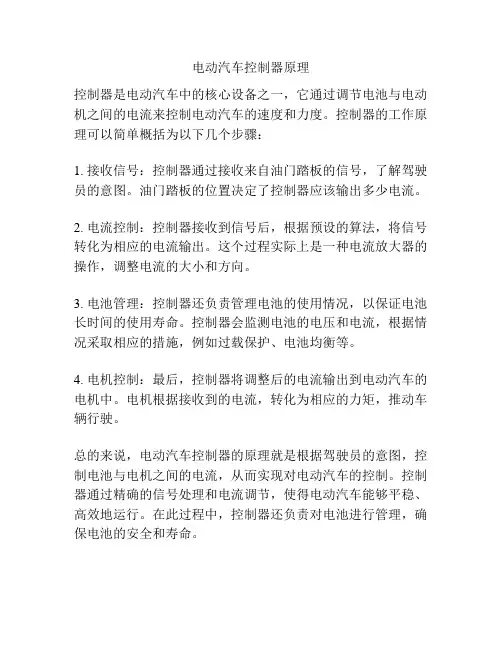 电动汽车控制器原理

控制器是电动汽车中的核心设备之一，它通过调节电池与电动机之间的电流来控制电动汽车的速度和力度。控制器的工作原理可以简单概括为以下几个步骤：

1. 接收信号：控制器通过接收来自油门踏板的信号，了解驾驶员的意图。油门踏板的位置决定了控制器应该输出多少电流。

2. 电流控制：控制器接收到信号后，根据预设的算法，将信号转化为相应的电流输出。这个过程实际上是一种电流放大器的操作，调整电流的大小和方向。

3. 电池管理：控制器还负责管理电池的使用情况，以保证电池长时间的使用寿命。控制器会监测电池的电压和电流，根据情况采取相应的措施，例如过载保护、电池均衡等。

4. 电机控制：最后，控制器将调整后的电流输出到电动汽车的电机中。电机根据接收到的电流，转化为相应的力矩，推动车辆行驶。

总的来说，电动汽车控制器的原理就是根据驾驶员的意图，控制电池与电机之间的电流，从而实现对电动汽车的控制。控制器通过精确的信号处理和电流调节，使得电动汽车能够平稳、高效地运行。在此过程中，控制器还负责对电池进行管理，确保电池的安全和寿命。